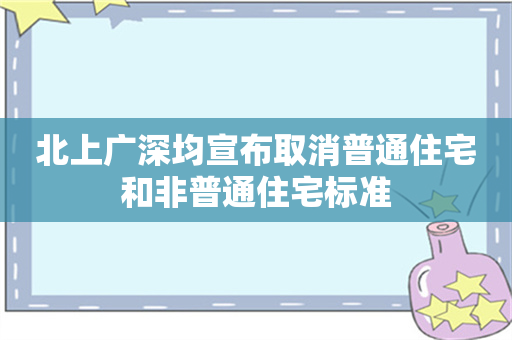 北上广深均宣布取消普通住宅和非普通住宅标准